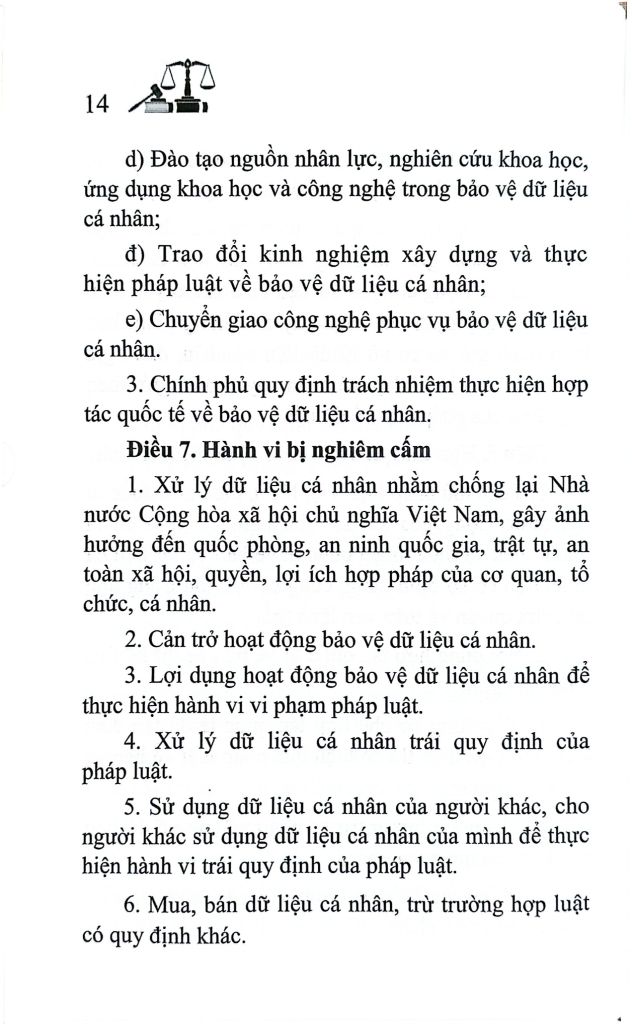 14

d) Đào tạo nguồn nhân lực, nghiên cứu khoa học, ứng dụng khoa học và công nghệ trong bảo vệ dữ liệu cá nhân;

đ) Trao đổi kinh nghiệm xây dựng và thực hiện pháp luật về bảo vệ dữ liệu cá nhân;

e) Chuyển giao công nghệ phục vụ bảo vệ dữ liệu cá nhân.

3. Chính phủ quy định trách nhiệm thực hiện hợp tác quốc tế về bảo vệ dữ liệu cá nhân.

Điều 7. Hành vi bị nghiêm cấm

1. Xử lý dữ liệu cá nhân nhằm chống lại Nhà nước Cộng hòa xã hội chủ nghĩa Việt Nam, gây ảnh hưởng đến quốc phòng, an ninh quốc gia, trật tự, an toàn xã hội, quyền, lợi ích hợp pháp của cơ quan, tổ chức, cá nhân.

2. Cản trở hoạt động bảo vệ dữ liệu cá nhân.

3. Lợi dụng hoạt động bảo vệ dữ liệu cá nhân để thực hiện hành vi vi phạm pháp luật.

4. Xử lý dữ liệu cá nhân trái quy định của pháp luật.

5. Sử dụng dữ liệu cá nhân của người khác, cho người khác sử dụng dữ liệu cá nhân của mình để thực hiện hành vi trái quy định của pháp luật.

6. Mua, bán dữ liệu cá nhân, trừ trường hợp luật có quy định khác.